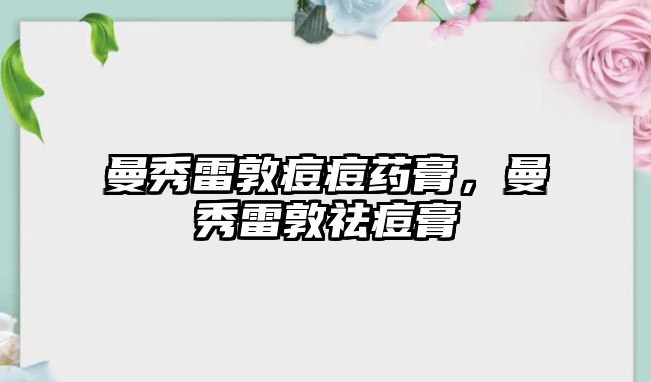 曼秀雷敦痘痘药膏，曼秀雷敦祛痘膏